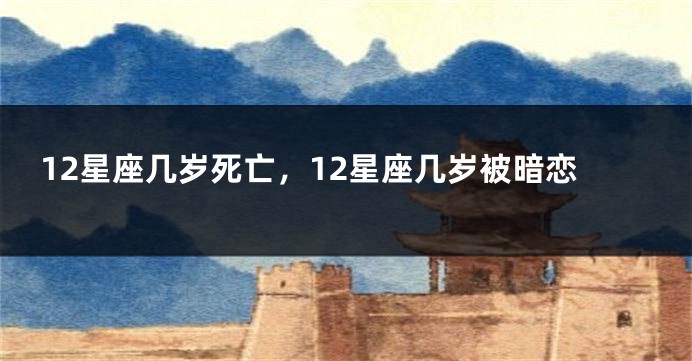 12星座几岁死亡，12星座几岁被暗恋